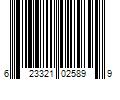 6 23321 02589 9